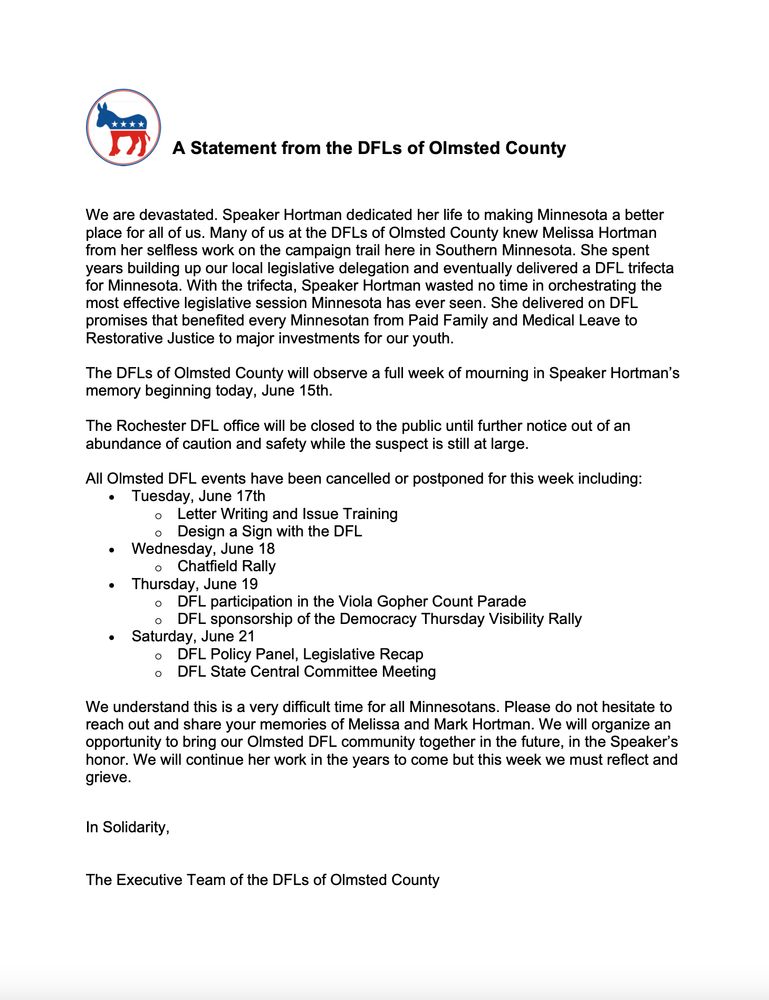 A Statement from the DFLs of Olmsted County

We are devastated. Speaker Hortman dedicated her life to making Minnesota a better place for all of us. Many of us at the DFLs of Olmsted County knew Melissa Hortman from her selfless work on the campaign trail here in Southern Minnesota. She spent years building up our local legislative delegation and eventually delivered a DFL trifecta for Minnesota. With the trifecta, Speaker Hortman wasted no time in orchestrating the most effective legislative session Minnesota has ever seen. She delivered on DFL promises that benefited every Minnesotan from Paid Family and Medical Leave to Restorative Justice to major investments for our youth.

The DFLs of Olmsted County will observe a full week of mourning in Speaker Hortman's memory beginning today, June 15th.

The Rochester DFL office will be closed to the public until further notice out of an abundance of caution and safety while the suspect is still at large.

All Olmsted DFL events have been cancelled or postponed for this week including:
- Tuesday, June 17th
  - Letter Writing and Issue Training
  - Design a Sign with the DFL
- Wednesday, June 18
  - Chatfield Rally
- Thursday, June 19
  - DFL participation in the Viola Gopher Count Parade
  - DFL sponsorship of the Democracy Thursday Visibility Rally
- Saturday, June 21
  - DFL Policy Panel, Legislative Recap
  - DFL State Central Committee Meeting

We understand this is a very difficult time for all Minnesotans. Please do not hesitate to reach out and share your memories of Melissa and Mark Hortman. We will organize an opportunity to bring our Olmsted DFL community together in the future, in the Speaker's honor. We will continue her work in the years to come but this week we must reflect and grieve.

In Solidarity,

The Executive Team of the DFLs of Olmsted County